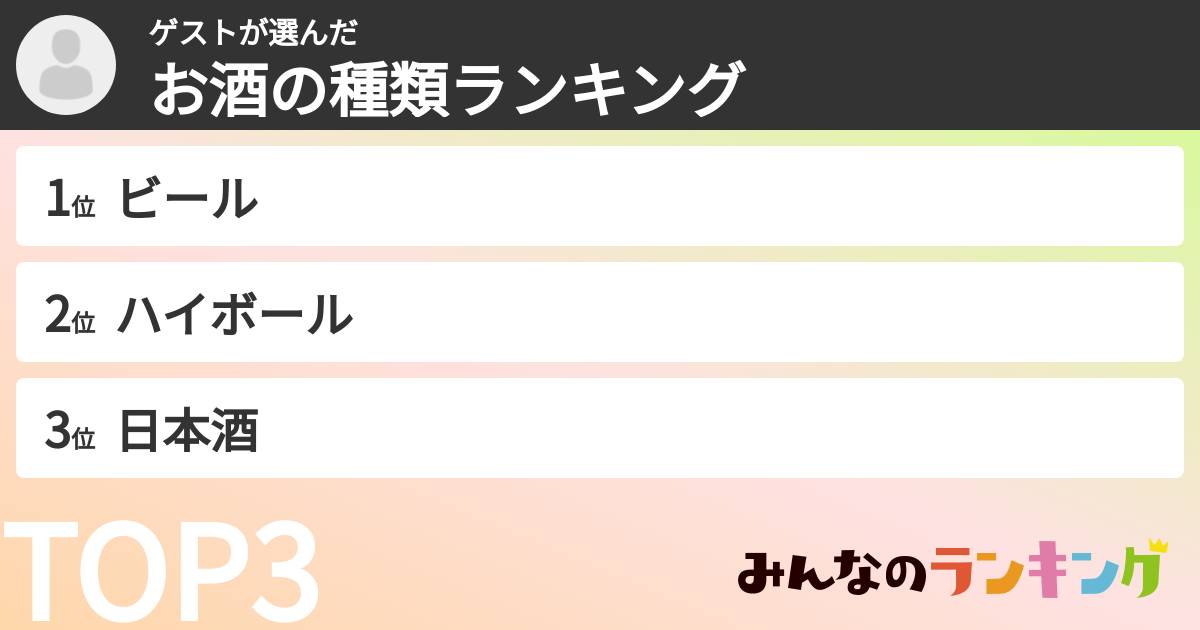 ゲストが選んだ
お酒の種類ランキング

1位 ビール

2位 ハイボール

3位 日本酒

TOP3

みんなのランキング